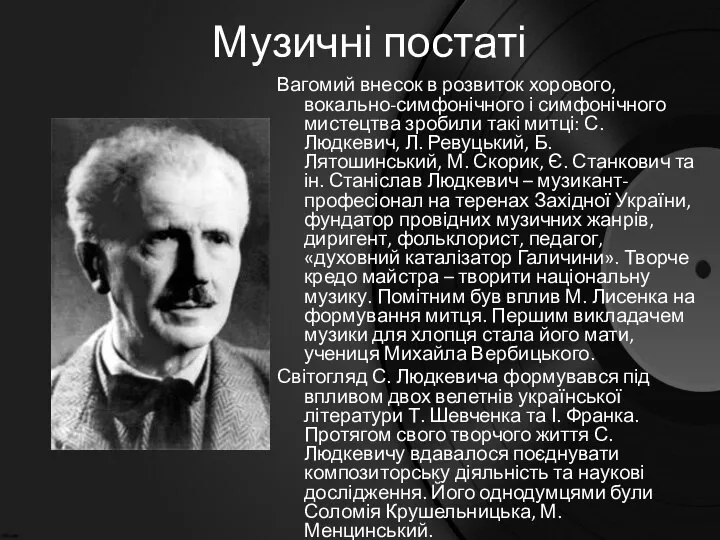 Музичні постаті

Вагомий внесок в розвиток хорового, вокально-симфонічного і симфонічного мистецтва зробили такі митці: С. Людкевич, Л. Ревуцький, Б. Лятошинський, М. Скорик, Є. Станкович та ін. Станіслав Людкевич – музикант-професіонал на теренах Західної України, фундатор провідних музичних жанрів, диригент, фольклорист, педагог, «духовний каталізатор Галичини». Творче кредо майстра – творити національну музику. Помітним був вплив М. Лисенка на формування митця. Першим викладачем музики для хлопця стала його мати, учениця Михайла Вербицького.

Світогляд С. Людкевича формувався під впливом двох велетнів української літератури Т. Шевченка та І. Франка. Протягом свого творчого життя С. Людкевичу вдавалося поєднувати композиторську діяльність та наукові дослідження. Його однодумцями були Соломія Крушельницька, М. Менцинський.